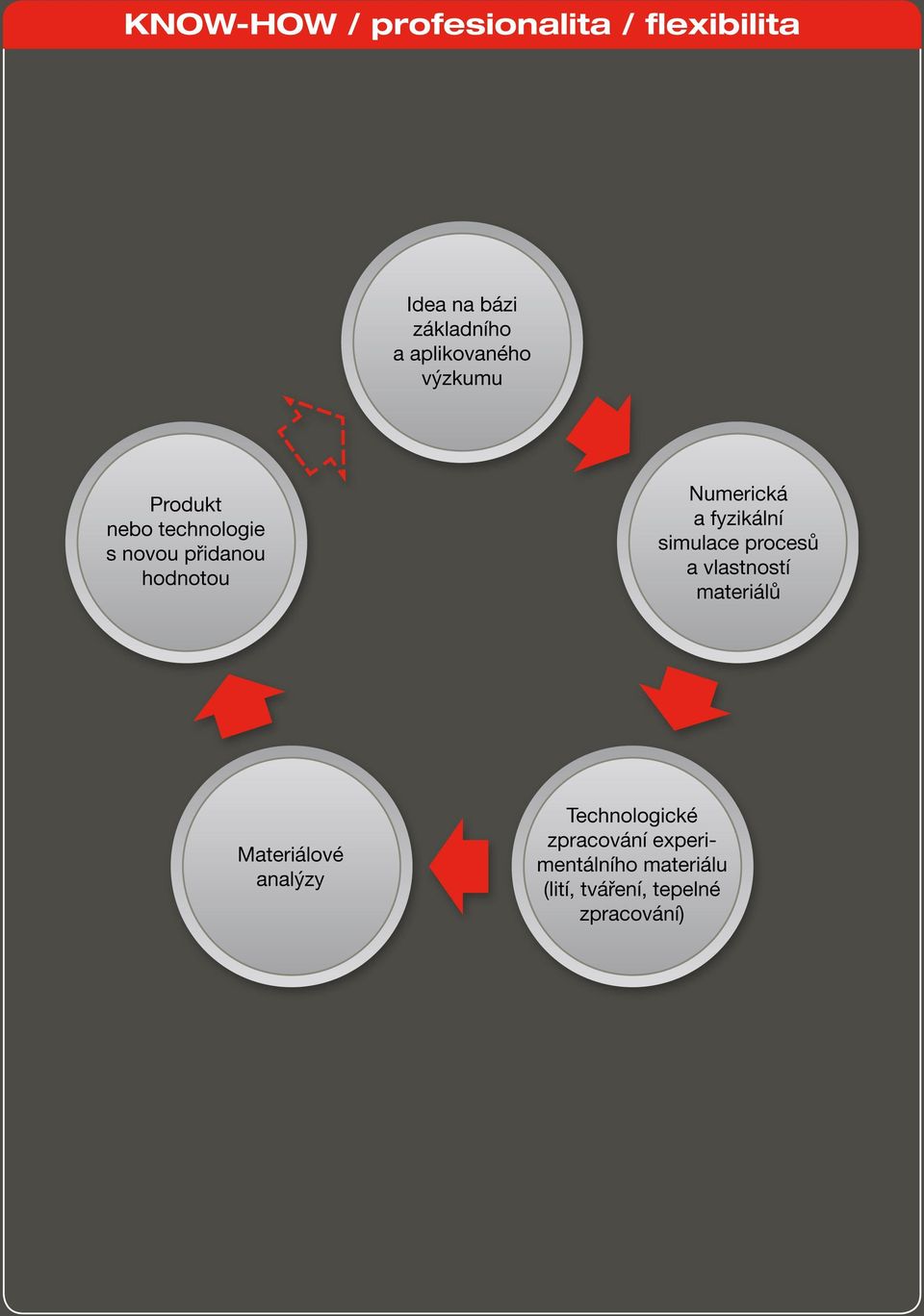 KNOW-HOW / profesionalita / flexibilita

Idea na bázi základního a aplikovaného výzkumu

Numerická a fyzikální simulace procesů a vlastností materiálů

Technologické zpracování experimentálního materiálu (lití, tváření, tepelné zpracování)

Materiálové analýzy

Produkt nebo technologie s novou přidanou hodnotou